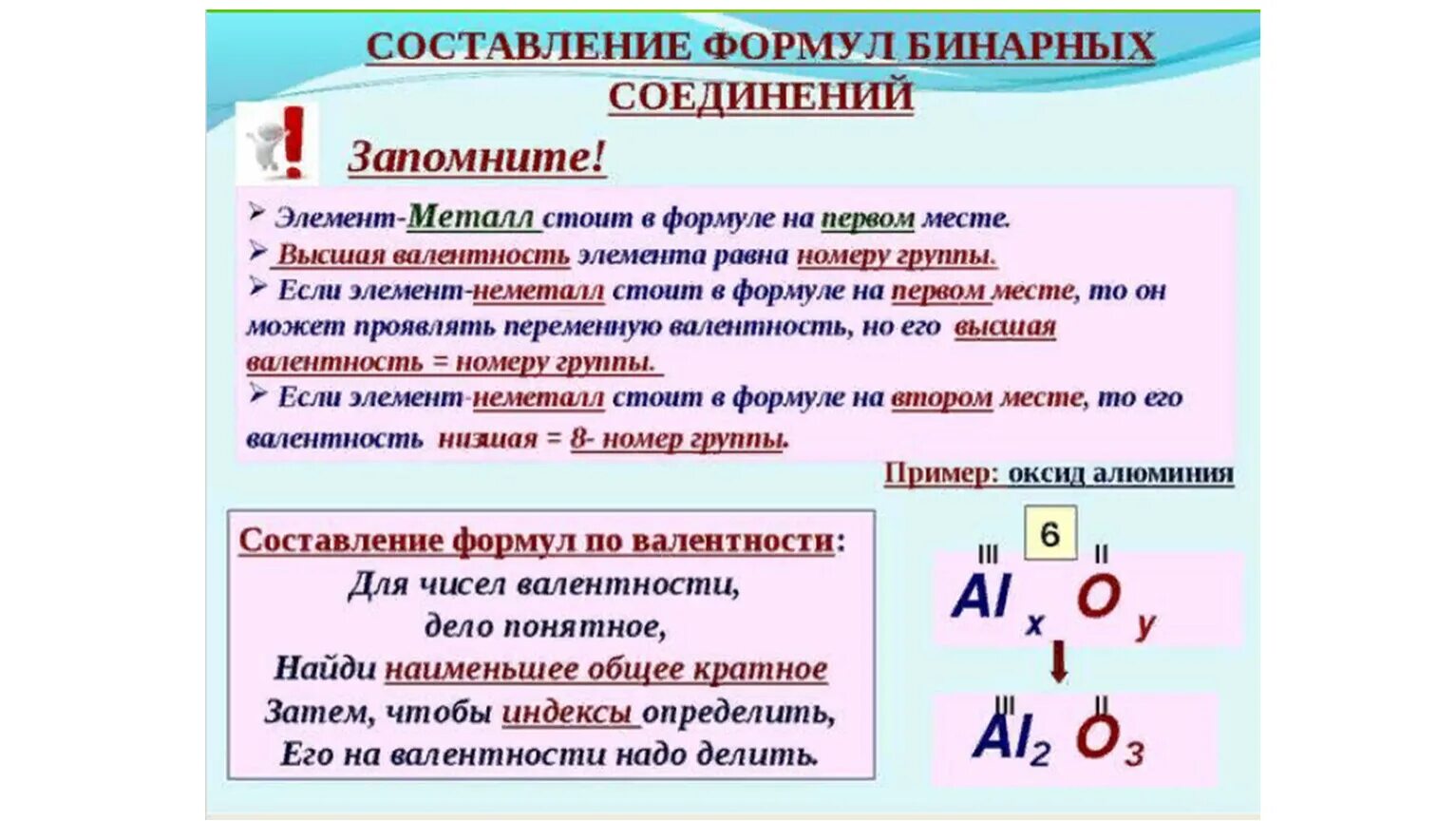 СОСТАВЛЕНИЕ ФОРМУЛ БИНАРНЫХ СОЕДИНЕНИЙ

Запомните!

➢ Элемент-Металл стоит в формуле на первом месте.
➢ Высшая валентность элемента равна номеру группы.
➢ Если элемент-неметалл стоит в формуле на первом месте, то он может проявлять переменную валентность, но его высшая валентность = номеру группы.
➢ Если элемент-неметалл стоит в формуле на втором месте, то его валентность низшая = 8- номер группы.

Пример: оксид алюминия

Составление формул по валентности:
Для чисел валентности,
дело понятное,
Найди наименьшее общее кратное
Затем, чтобы индексы определить,
Его на валентности надо делить.

6

$\overset{III}{Al}_x \overset{II}{O}_y$

$\overset{III}{Al}_2 \overset{II}{O}_3$